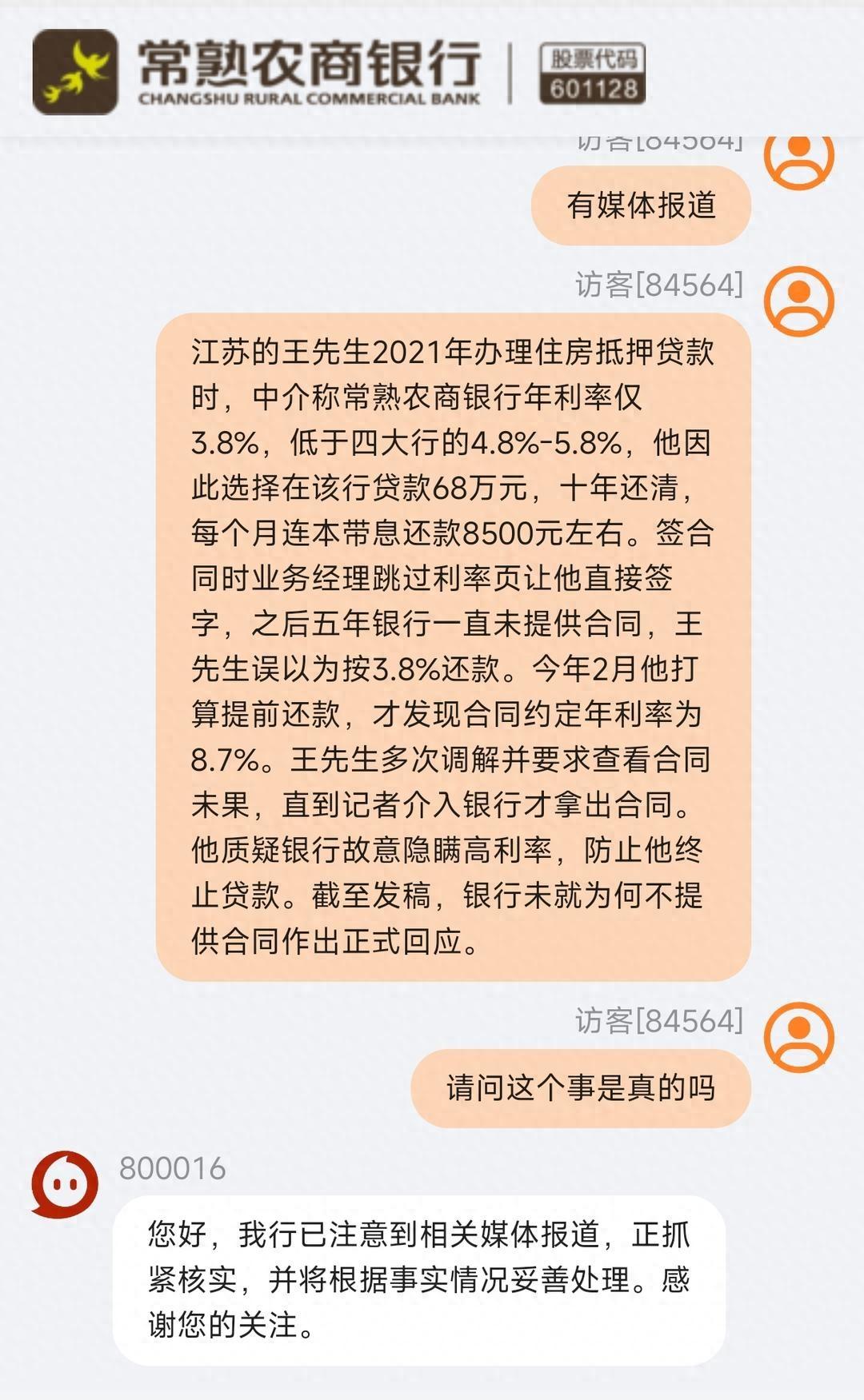 常熟农商银行
CHANGSHU RURAL COMMERCIAL BANK
股票代码
601128

访客[84564]

有媒体报道

访客[84564]

江苏的王先生2021年办理住房抵押贷款时，中介称常熟农商银行年利率仅3.8%，低于四大行的4.8%-5.8%，他因此选择在该行贷款68万元，十年还清，每个月连本带息还款8500元左右。签合同时业务经理跳过利率页让他直接签字，之后五年银行一直未提供合同，王先生误以为按3.8%还款。今年2月他打算提前还款，才发现合同约定年利率为8.7%。王先生多次调解并要求查看合同未果，直到记者介入银行才拿出合同。他质疑银行故意隐瞒高利率，防止他终止贷款。截至发稿，银行未就为何不提供合同作出正式回应。

访客[84564]

请问这个事是真的吗

800016

您好，我行已注意到相关媒体报道，正抓紧核实，并将根据事实情况妥善处理。感谢您的关注。